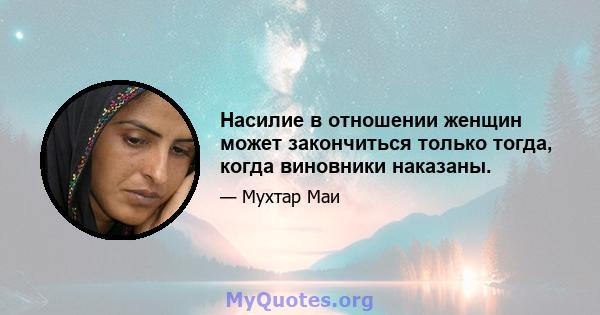 Насилие в отношении женщин может закончиться только тогда, когда виновники наказаны.

— Мухтар Маи

MyQuotes.org